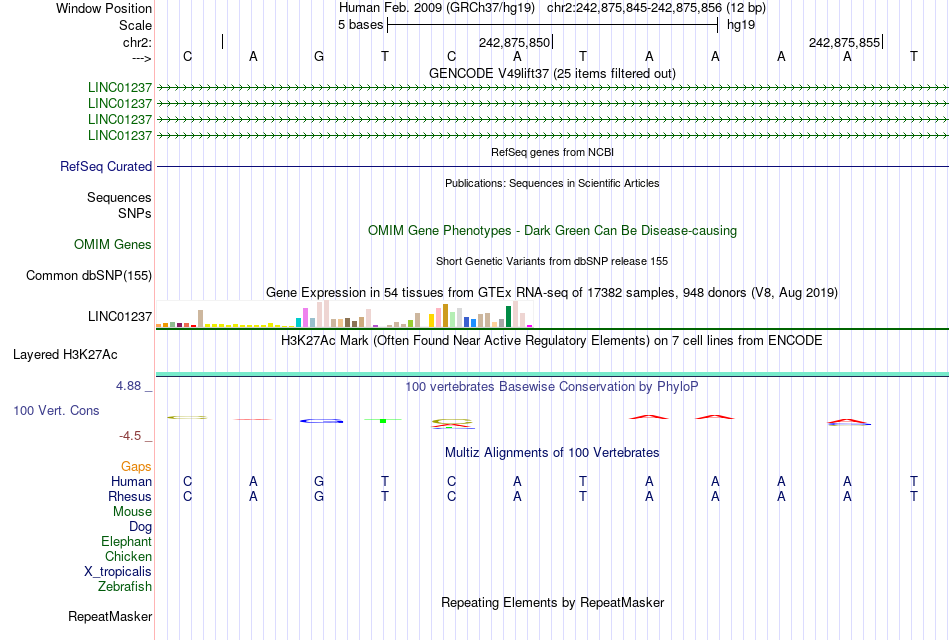 Window Position
Human Feb. 2009 (GRCh37/hg19) chr2:242,875,845-242,875,856 (12 bp)
Scale
5 bases
hg19
chr2:
242,875,850
242,875,855
--->
C A G T C A T A A A A T
GENCODE V49lift37 (25 items filtered out)
LINC01237
LINC01237
LINC01237
LINC01237
RefSeq genes from NCBI
RefSeq Curated
Publications: Sequences in Scientific Articles
Sequences
SNPs
OMIM Gene Phenotypes - Dark Green Can Be Disease-causing
OMIM Genes
Short Genetic Variants from dbSNP release 155
Common dbSNP(155)
Gene Expression in 54 tissues from GTEx RNA-seq of 17382 samples, 948 donors (V8, Aug 2019)
LINC01237
H3K27Ac Mark (Often Found Near Active Regulatory Elements) on 7 cell lines from ENCODE
Layered H3K27Ac
4.88 _
100 vertebrates Basewise Conservation by PhyloP
100 Vert. Cons
-4.5 _
Multiz Alignments of 100 Vertebrates
Gaps
Human C A G T C A T A A A A T
Rhesus C A G T C A T A A A A T
Mouse
Dog
Elephant
Chicken
X_tropicalis
Zebrafish
Repeating Elements by RepeatMasker
RepeatMasker